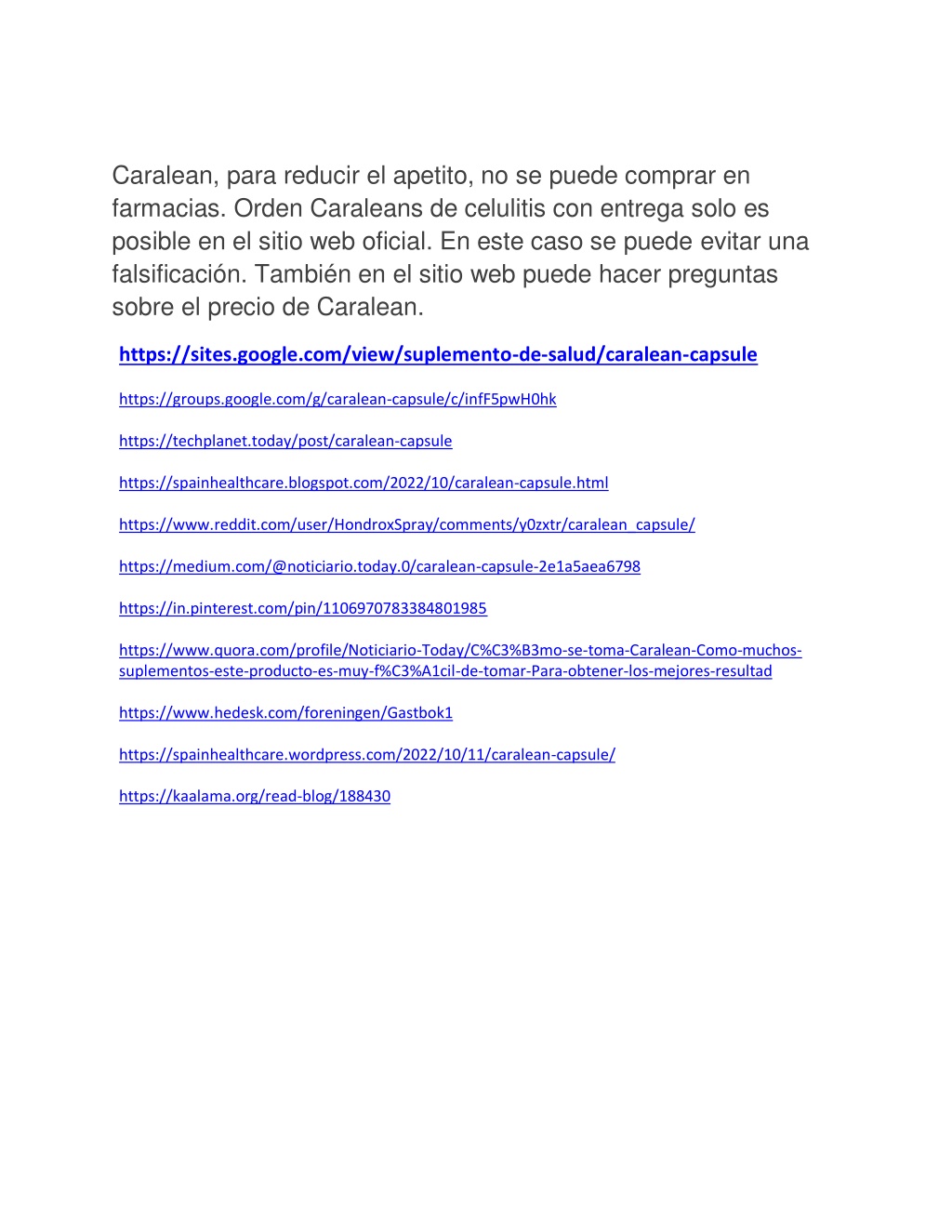 Caralean, para reducir el apetito, no se puede comprar en farmacias. Orden Caraleans de celulitis con entrega solo es posible en el sitio web oficial. En este caso se puede evitar una falsificación. También en el sitio web puede hacer preguntas sobre el precio de Caralean.

https://sites.google.com/view/suplemento-de-salud/caralean-capsule

https://groups.google.com/g/caralean-capsule/c/infF5pwH0hk

https://techplanet.today/post/caralean-capsule

https://spainhealthcare.blogspot.com/2022/10/caralean-capsule.html

https://www.reddit.com/user/HondroxSpray/comments/y0zxtr/caralean_capsule/

https://medium.com/@noticiario.today.0/caralean-capsule-2e1a5aea6798

https://in.pinterest.com/pin/1106970783384801985

https://www.quora.com/profile/Noticiario-Today/C%C3%B3mo-se-toma-Caralean-Como-muchos-suplementos-este-producto-es-muy-f%C3%A1cil-de-tomar-Para-obtener-los-mejores-resultad

https://www.hedesk.com/foreningen/Gastbok1

https://spainhealthcare.wordpress.com/2022/10/11/caralean-capsule/

https://kaalama.org/read-blog/188430